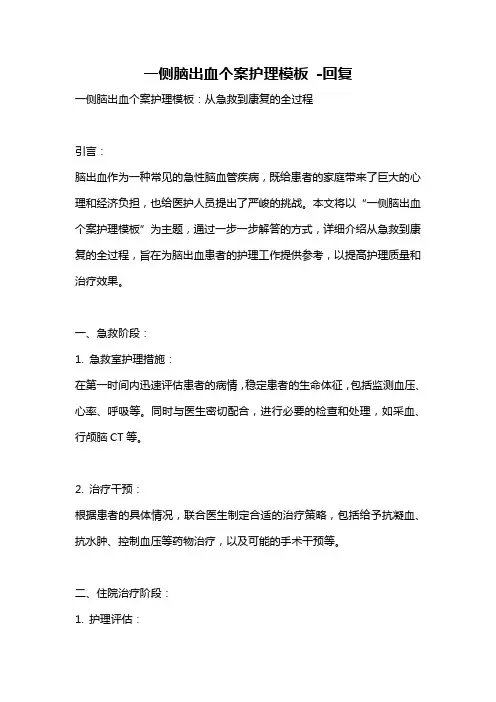 一侧脑出血个案护理模板 -回复

一侧脑出血个案护理模板：从急救到康复的全过程

引言：

脑出血作为一种常见的急性脑血管疾病，既给患者的家庭带来了巨大的心理和经济负担，也给医护人员提出了严峻的挑战。本文将以“一侧脑出血个案护理模板”为主题，通过一步一步解答的方式，详细介绍从急救到康复的全过程，旨在为脑出血患者的护理工作提供参考，以提高护理质量和治疗效果。

一、急救阶段：

1. 急救室护理措施：

在第一时间内迅速评估患者的病情，稳定患者的生命体征，包括监测血压、心率、呼吸等。同时与医生密切配合，进行必要的检查和处理，如采血、行颅脑 CT 等。

2. 治疗干预：

根据患者的具体情况，联合医生制定合适的治疗策略，包括给予抗凝血、抗水肿、控制血压等药物治疗，以及可能的手术干预等。

二、住院治疗阶段：

1. 护理评估：